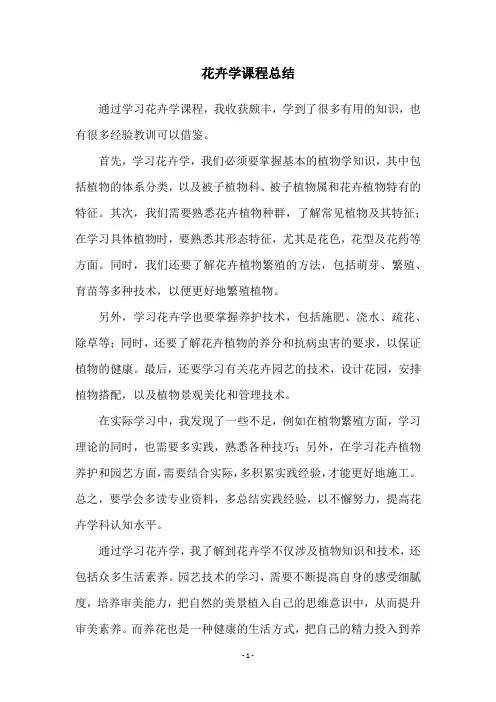 花卉学课程总结

通过学习花卉学课程，我收获颇丰，学到了很多有用的知识，也有很多经验教训可以借鉴。

首先，学习花卉学，我们必须要掌握基本的植物学知识，其中包括植物的体系分类，以及被子植物科、被子植物属和花卉植物特有的特征。其次，我们需要熟悉花卉植物种群，了解常见植物及其特征；在学习具体植物时，要熟悉其形态特征，尤其是花色，花型及花药等方面。同时，我们还要了解花卉植物繁殖的方法，包括萌芽、繁殖、育苗等多种技术，以便更好地繁殖植物。

另外，学习花卉学也要掌握养护技术，包括施肥、浇水、疏花、除草等；同时，还要了解花卉植物的养分和抗病虫害的要求，以保证植物的健康。最后，还要学习有关花卉园艺的技术，设计花园，安排植物搭配，以及植物景观美化和管理技术。

在实际学习中，我发现了一些不足，例如在植物繁殖方面，学习理论的同时，也需要多实践，熟悉各种技巧；另外，在学习花卉植物养护和园艺方面，需要结合实际，多积累实践经验，才能更好地施工。总之，要学会多读专业资料，多总结实践经验，以不懈努力，提高花卉学科认知水平。

通过学习花卉学，我了解到花卉学不仅涉及植物知识和技术，还包括众多生活素养。园艺技术的学习，需要不断提高自身的感受细腻度，培养审美能力，把自然的美景植入自己的思维意识中，从而提升审美素养。而养花也是一种健康的生活方式，把自己的精力投入到养

- 1 -